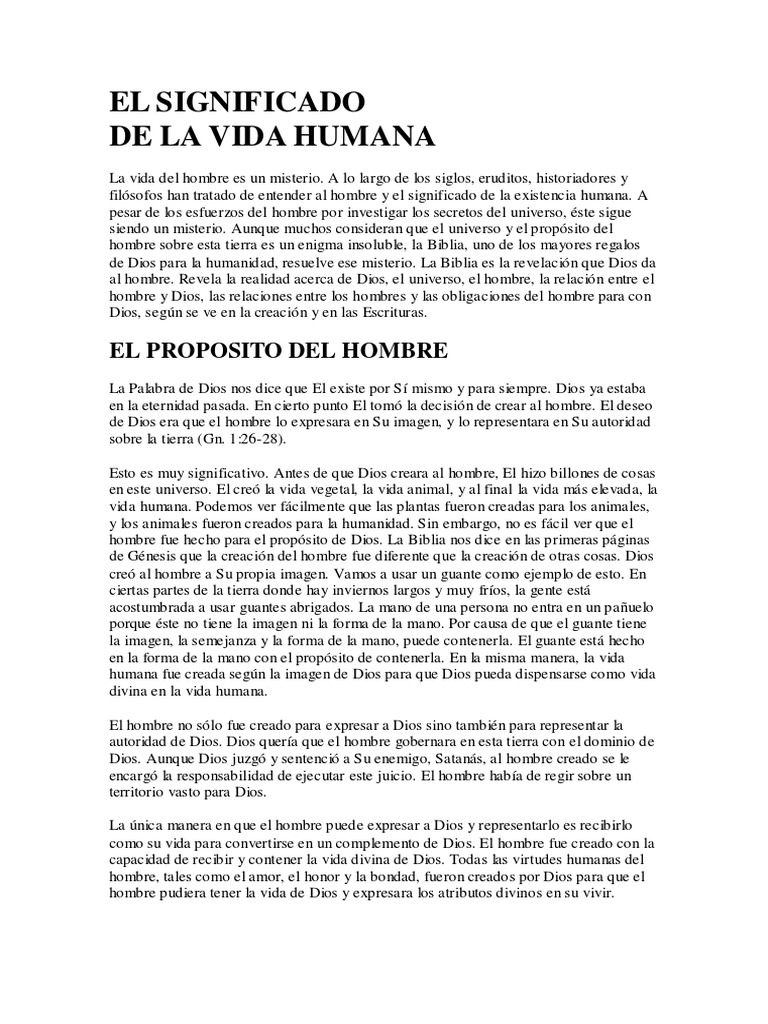 EL SIGNIFICADO
DE LA VIDA HUMANA

La vida del hombre es un misterio. A lo largo de los siglos, eruditos, historiadores y filósofos han tratado de entender al hombre y el significado de la existencia humana. A pesar de los esfuerzos del hombre por investigar los secretos del universo, éste sigue siendo un misterio. Aunque muchos consideran que el universo y el propósito del hombre sobre esta tierra es un enigma insoluble, la Biblia, uno de los mayores regalos de Dios para la humanidad, resuelve ese misterio. La Biblia es la revelación que Dios da al hombre. Revela la realidad acerca de Dios, el universo, el hombre, la relación entre el hombre y Dios, las relaciones entre los hombres y las obligaciones del hombre para con Dios, según se ve en la creación y en las Escrituras.

EL PROPOSITO DEL HOMBRE

La Palabra de Dios nos dice que El existe por Sí mismo y para siempre. Dios ya estaba en la eternidad pasada. En cierto punto El tomó la decisión de crear al hombre. El deseo de Dios era que el hombre lo expresara en Su imagen, y lo representara en Su autoridad sobre la tierra (Gn. 1:26-28).

Esto es muy significativo. Antes de que Dios creara al hombre, El hizo billones de cosas en este universo. El creó la vida vegetal, la vida animal, y al final la vida más elevada, la vida humana. Podemos ver fácilmente que las plantas fueron creadas para los animales, y los animales fueron creados para la humanidad. Sin embargo, no es fácil ver que el hombre fue hecho para el propósito de Dios. La Biblia nos dice en las primeras páginas de Génesis que la creación del hombre fue diferente que la creación de otras cosas. Dios creó al hombre a Su propia imagen. Vamos a usar un guante como ejemplo de esto. En ciertas partes de la tierra donde hay inviernos largos y muy fríos, la gente está acostumbrada a usar guantes abrigados. La mano de una persona no entra en un pañuelo porque éste no tiene la imagen ni la forma de la mano. Por causa de que el guante tiene la imagen, la semejanza y la forma de la mano, puede contenerla. El guante está hecho en la forma de la mano con el propósito de contenerla. En la misma manera, la vida humana fue creada según la imagen de Dios para que Dios pueda dispensarse como vida divina en la vida humana.

El hombre no sólo fue creado para expresar a Dios sino también para representar la autoridad de Dios. Dios quería que el hombre gobernara en esta tierra con el dominio de Dios. Aunque Dios juzgó y sentenció a Su enemigo, Satanás, al hombre creado se le encargó la responsabilidad de ejecutar este juicio. El hombre había de regir sobre un territorio vasto para Dios.

La única manera en que el hombre puede expresar a Dios y representarlo es recibirlo como su vida para convertirse en un complemento de Dios. El hombre fue creado con la capacidad de recibir y contener la vida divina de Dios. Todas las virtudes humanas del hombre, tales como el amor, el honor y la bondad, fueron creados por Dios para que el hombre pudiera tener la vida de Dios y expresara los atributos divinos en su vivir.